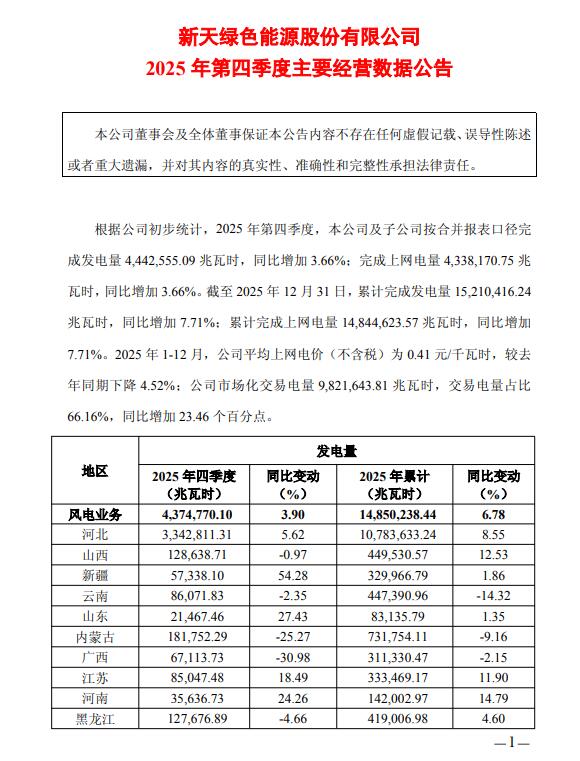 新天绿色能源股份有限公司
2025 年第四季度主要经营数据公告

本公司董事会及全体董事保证本公告内容不存在任何虚假记载、误导性陈述或者重大遗漏，并对其内容的真实性、准确性和完整性承担法律责任。

根据公司初步统计，2025 年第四季度，本公司及子公司按合并报表口径完成发电量 4,442,555.09 兆瓦时，同比增加 3.66%；完成上网电量 4,338,170.75 兆瓦时，同比增加 3.66%。截至 2025 年 12 月 31 日，累计完成发电量 15,210,416.24 兆瓦时，同比增加 7.71%；累计完成上网电量 14,844,623.57 兆瓦时，同比增加 7.71%。2025 年 1-12 月，公司平均上网电价（不含税）为 0.41 元/千瓦时，较去年同期下降 4.52%；公司市场化交易电量 9,821,643.81 兆瓦时，交易电量占比 66.16%，同比增加 23.46 个百分点。

| 地区 | 发电量 | | | |
|---|---|---|---|---|
| | 2025 年四季度（兆瓦时） | 同比变动（%） | 2025 年累计（兆瓦时） | 同比变动（%） |
| 风电业务 | 4,374,770.10 | 3.90 | 14,850,238.44 | 6.78 |
| 河北 | 3,342,811.31 | 5.62 | 10,783,633.24 | 8.55 |
| 山西 | 128,638.71 | -0.97 | 449,530.57 | 12.53 |
| 新疆 | 57,338.10 | 54.28 | 329,966.79 | 1.86 |
| 云南 | 86,071.83 | -2.35 | 447,390.96 | -14.32 |
| 山东 | 21,467.46 | 27.43 | 83,135.79 | 1.35 |
| 内蒙古 | 181,752.29 | -25.27 | 731,754.11 | -9.16 |
| 广西 | 67,113.73 | -30.98 | 311,330.47 | -2.15 |
| 江苏 | 85,047.48 | 18.49 | 333,469.17 | 11.90 |
| 河南 | 35,636.73 | 24.26 | 142,002.97 | 14.79 |
| 黑龙江 | 127,676.89 | -4.66 | 419,006.98 | 4.60 |

—1—